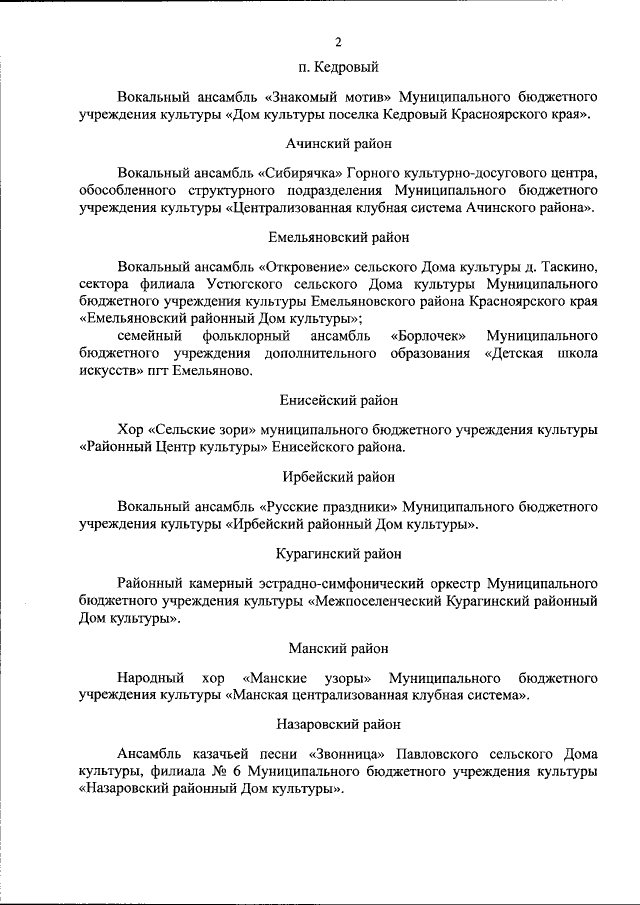 2

п. Кедровый

Вокальный ансамбль «Знакомый мотив» Муниципального бюджетного учреждения культуры «Дом культуры поселка Кедровый Красноярского края».

Ачинский район

Вокальный ансамбль «Сибирячка» Горного культурно-досугового центра, обособленного структурного подразделения Муниципального бюджетного учреждения культуры «Централизованная клубная система Ачинского района».

Емельяновский район

Вокальный ансамбль «Откровение» сельского Дома культуры д. Таскино, сектора филиала Устюгского сельского Дома культуры Муниципального бюджетного учреждения культуры Емельяновского района Красноярского края «Емельяновский районный Дом культуры»;

семейный фольклорный ансамбль «Борлочек» Муниципального бюджетного учреждения дополнительного образования «Детская школа искусств» пгт Емельяново.

Енисейский район

Хор «Сельские зори» муниципального бюджетного учреждения культуры «Районный Центр культуры» Енисейского района.

Ирбейский район

Вокальный ансамбль «Русские праздники» Муниципального бюджетного учреждения культуры «Ирбейский районный Дом культуры».

Курагинский район

Районный камерный эстрадно-симфонический оркестр Муниципального бюджетного учреждения культуры «Межпоселенческий Курагинский районный Дом культуры».

Манский район

Народный хор «Манские узоры» Муниципального бюджетного учреждения культуры «Манская централизованная клубная система».

Назаровский район

Ансамбль казачьей песни «Звонница» Павловского сельского Дома культуры, филиала № 6 Муниципального бюджетного учреждения культуры «Назаровский районный Дом культуры».